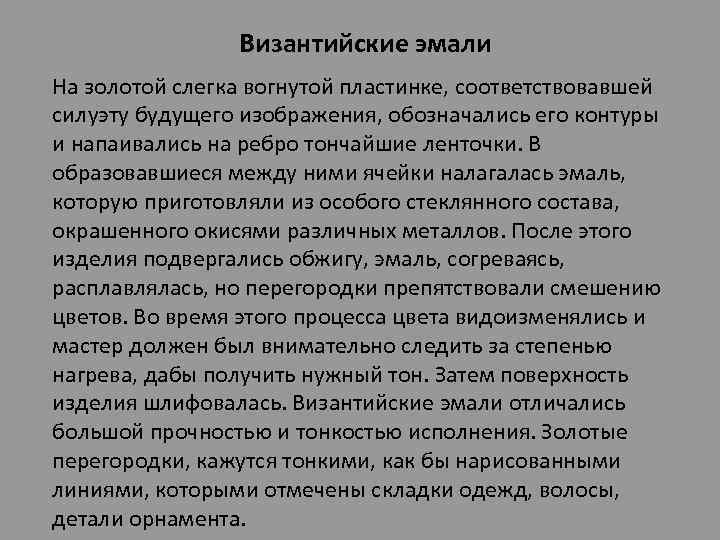 Византийские эмали

На золотой слегка вогнутой пластинке, соответствовавшей силуэту будущего изображения, обозначались его контуры и напаивались на ребро тончайшие ленточки. В образовавшиеся между ними ячейки налагалась эмаль, которую приготовляли из особого стеклянного состава, окрашенного окисями различных металлов. После этого изделия подвергались обжигу, эмаль, согреваясь, расплавлялась, но перегородки препятствовали смешению цветов. Во время этого процесса цвета видоизменялись и мастер должен был внимательно следить за степенью нагрева, дабы получить нужный тон. Затем поверхность изделия шлифовалась. Византийские эмали отличались большой прочностью и тонкостью исполнения. Золотые перегородки, кажутся тонкими, как бы нарисованными линиями, которыми отмечены складки одежд, волосы, детали орнамента.